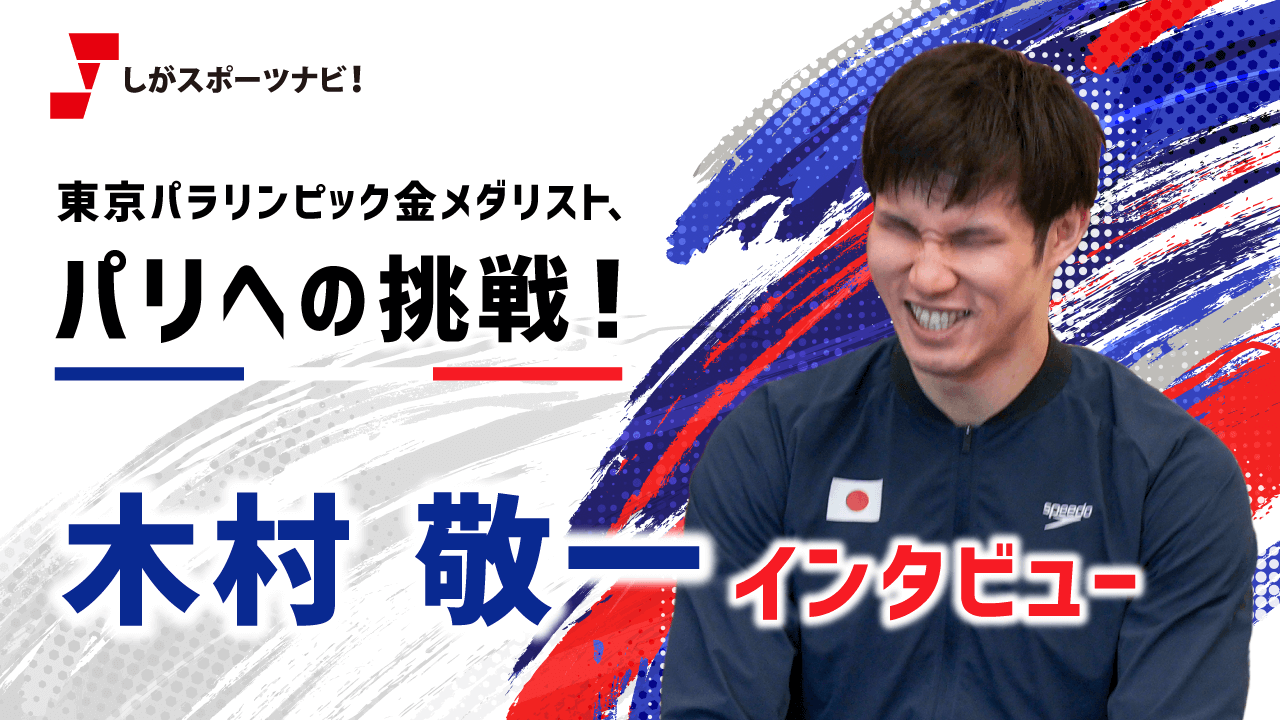 しがスポーツナビ！

東京パラリンピック金メダリスト、
パリへの挑戦！

木村　敬一 インタビュー

speedo